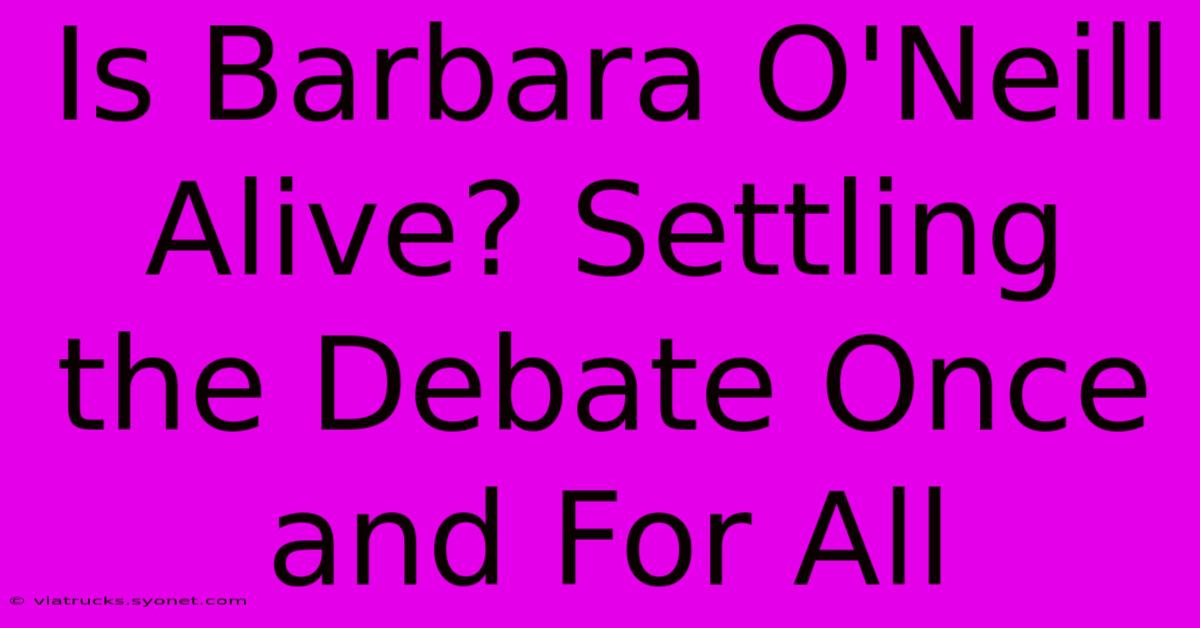 Is Barbara O'Neill Alive? Settling the Debate Once and For All

© viatrucks.syonet.com